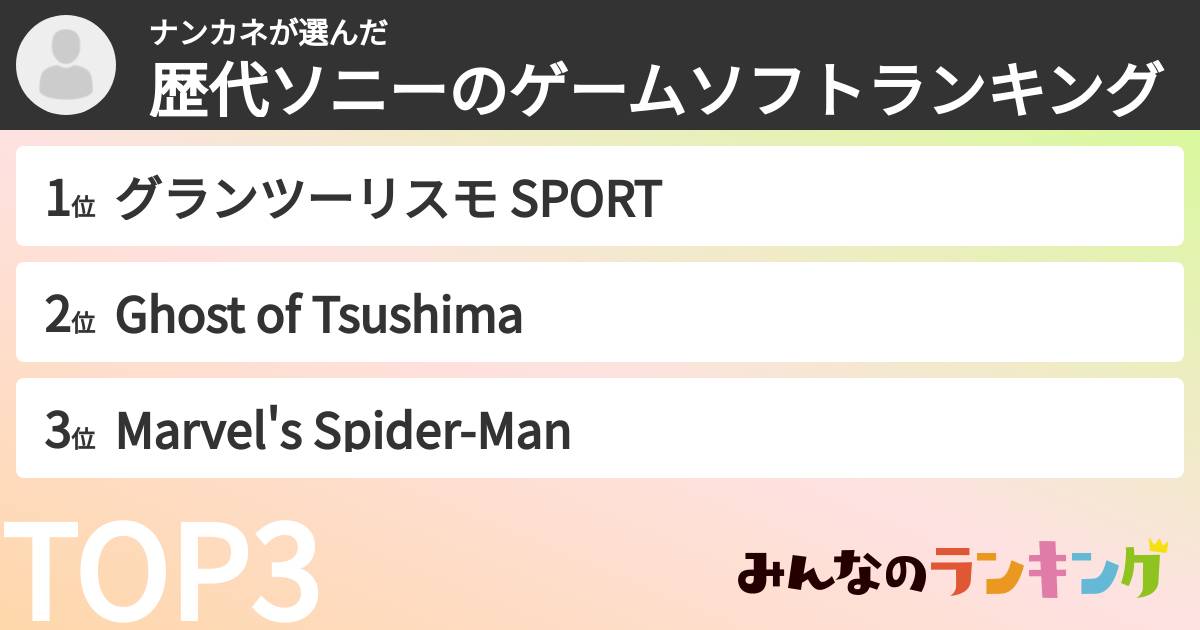 ナンカネが選んだ
歴代ソニーのゲームソフトランキング

1位 グランツーリスモ SPORT

2位 Ghost of Tsushima

3位 Marvel's Spider-Man

TOP3

みんなのランキング